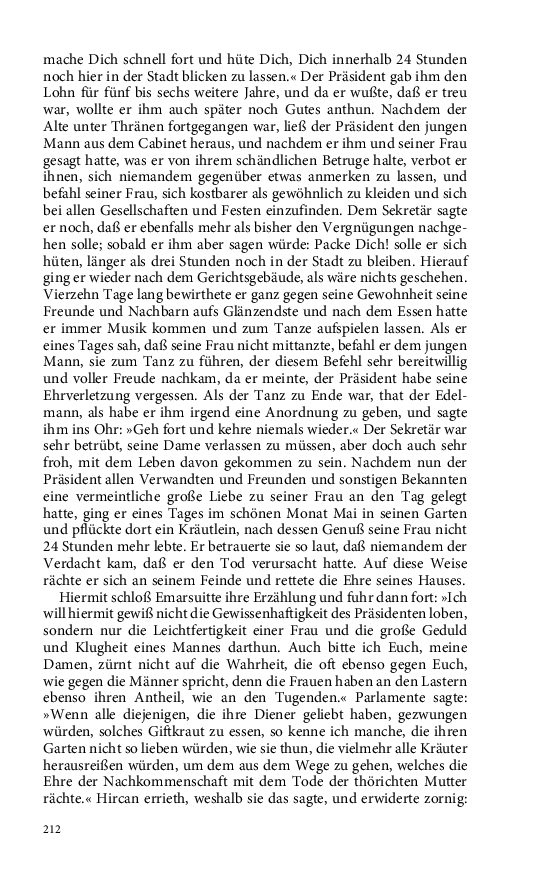 mache Dich schnell fort und hüte Dich, Dich innerhalb 24 Stunden noch hier in der Stadt blicken zu lassen.« Der Präsident gab ihm den Lohn für fünf bis sechs weitere Jahre, und da er wußte, daß er treu war, wollte er ihm auch später noch Gutes anthun. Nachdem der Alte unter Thränen fortgegangen war, ließ der Präsident den jungen Mann aus dem Cabinet heraus, und nachdem er ihm und seiner Frau gesagt hatte, was er von ihrem schändlichen Betruge halte, verbot er ihnen, sich niemandem gegenüber etwas anmerken zu lassen, und befahl seiner Frau, sich kostbarer als gewöhnlich zu kleiden und sich bei allen Gesellschaften und Festen einzufinden. Dem Sekretär sagte er noch, daß er ebenfalls mehr als bisher den Vergnügungen nachgehen solle; sobald er ihm aber sagen würde: Packe Dich! solle er sich hüten, länger als drei Stunden noch in der Stadt zu bleiben. Hierauf ging er wieder nach dem Gerichtsgebäude, als wäre nichts geschehen. Vierzehn Tage lang bewirthete er ganz gegen seine Gewohnheit seine Freunde und Nachbarn aufs Glänzendste und nach dem Essen hatte er immer Musik kommen und zum Tanze aufspielen lassen. Als er eines Tages sah, daß seine Frau nicht mittanzte, befahl er dem jungen Mann, sie zum Tanz zu führen, der diesem Befehl sehr bereitwillig und voller Freude nachkam, da er meinte, der Präsident habe seine Ehrverletzung vergessen. Als der Tanz zu Ende war, that der Edelmann, als habe er ihm irgend eine Anordnung zu geben, und sagte ihm ins Ohr: »Geh fort und kehre niemals wieder.« Der Sekretär war sehr betrübt, seine Dame verlassen zu müssen, aber doch auch sehr froh, mit dem Leben davon gekommen zu sein. Nachdem nun der Präsident allen Verwandten und Freunden und sonstigen Bekannten eine vermeintliche große Liebe zu seiner Frau an den Tag gelegt hatte, ging er eines Tages im schönen Monat Mai in seinen Garten und pflückte dort ein Kräutlein, nach dessen Genuß seine Frau nicht 24 Stunden mehr lebte. Er betrauerte sie so laut, daß niemandem der Verdacht kam, daß er den Tod verursacht hatte. Auf diese Weise rächte er sich an seinem Feinde und rettete die Ehre seines Hauses.

Hiermit schloß Emarsuitte ihre Erzählung und fuhr dann fort: »Ich will hiermit gewiß nicht die Gewissenhaftigkeit des Präsidenten loben, sondern nur die Leichtfertigkeit einer Frau und die große Geduld und Klugheit eines Mannes darthun. Auch bitte ich Euch, meine Damen, zürnt nicht auf die Wahrheit, die oft ebenso gegen Euch, wie gegen die Männer spricht, denn die Frauen haben an den Lastern ebenso ihren Antheil, wie an den Tugenden.« Parlamente sagte: »Wenn alle diejenigen, die ihre Diener geliebt haben, gezwungen würden, solches Giftkraut zu essen, so kenne ich manche, die ihren Garten nicht so lieben würden, wie sie thun, die vielmehr alle Kräuter herausreißen würden, um dem aus dem Wege zu gehen, welches die Ehre der Nachkommenschaft mit dem Tode der thörichten Mutter rächte.« Hircan errieth, weshalb sie das sagte, und erwiderte zornig:

212